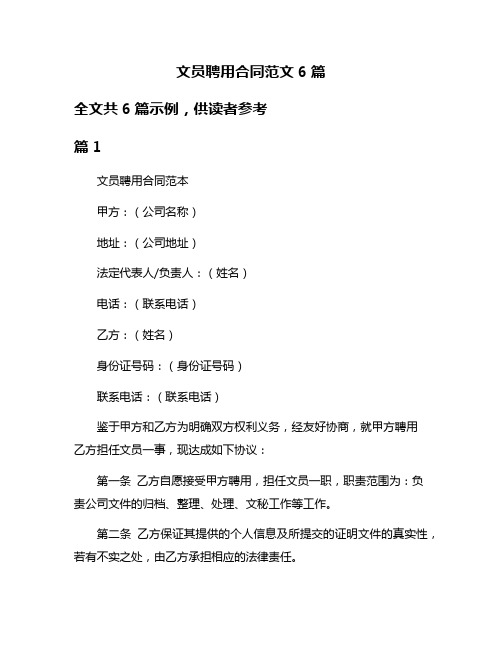 文员聘用合同范文 6 篇

全文共 6 篇示例，供读者参考

篇 1

文员聘用合同范本

甲方：（公司名称）

地址：（公司地址）

法定代表人/负责人：（姓名）

电话：（联系电话）

乙方：（姓名）

身份证号码：（身份证号码）

联系电话：（联系电话）

鉴于甲方和乙方为明确双方权利义务，经友好协商，就甲方聘用乙方担任文员一事，现达成如下协议：

第一条 乙方自愿接受甲方聘用，担任文员一职，职责范围为：负责公司文件的归档、整理、处理、文秘工作等工作。

第二条 乙方保证其提供的个人信息及所提交的证明文件的真实性，若有不实之处，由乙方承担相应的法律责任。